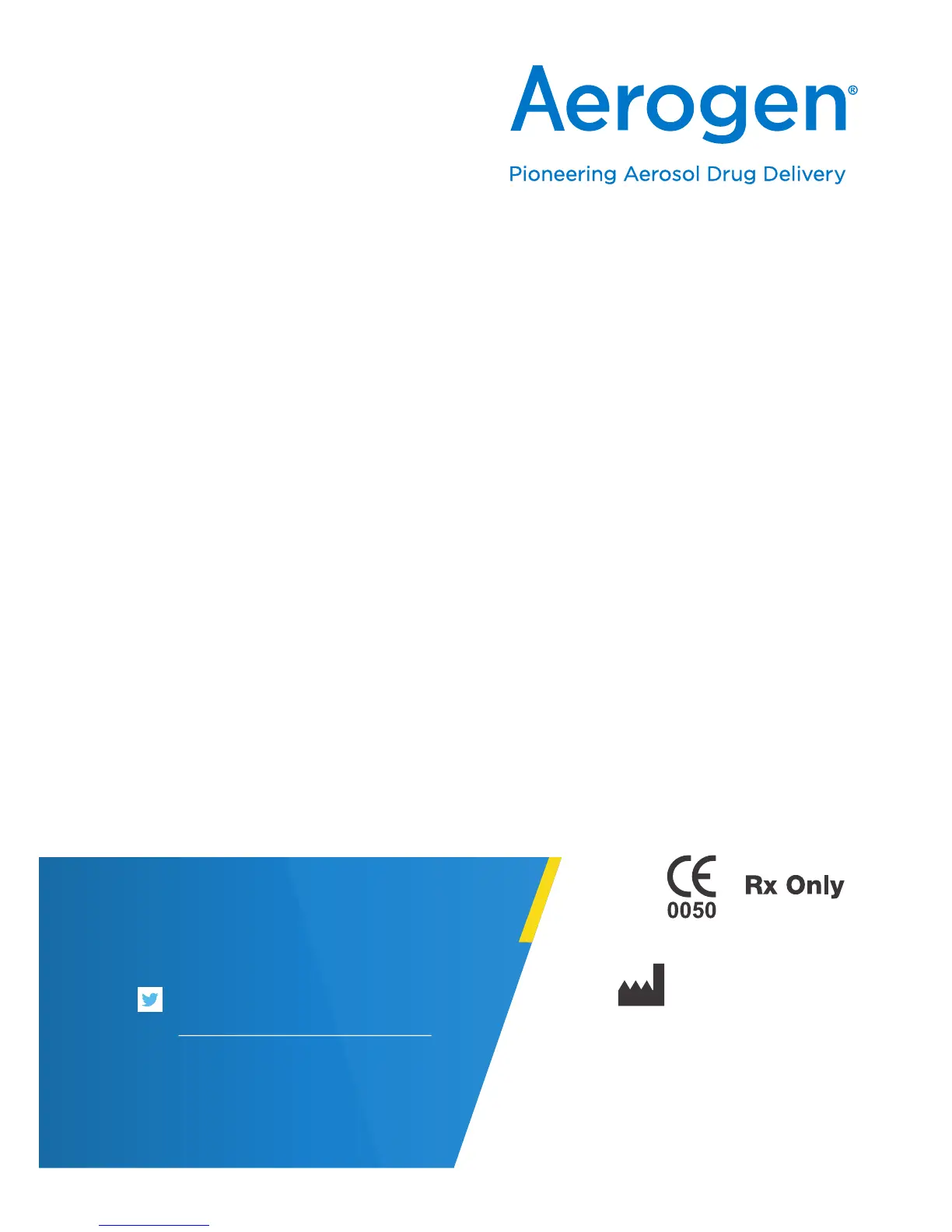 Aerogen®

Pioneering Aerosol Drug Delivery

CE
0050

Rx Only